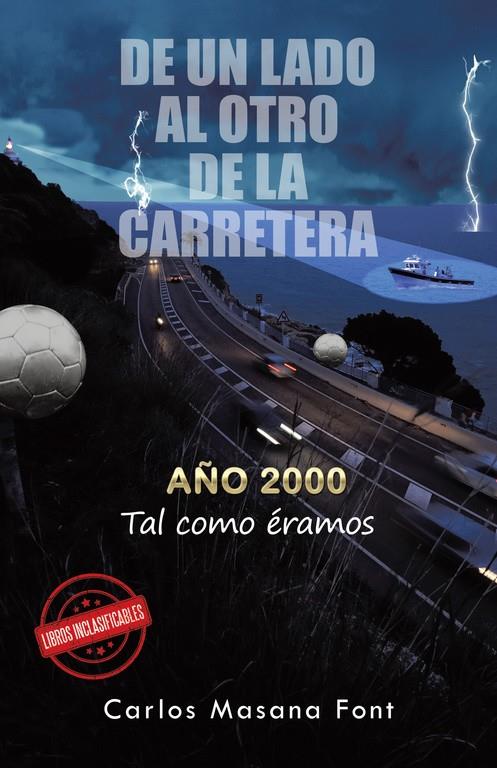 DE UN LADO AL OTRO DE LA CARRETERA

AÑO 2000
Tal como éramos

LIBROS INCLASIFICABLES

Carlos Masana Font